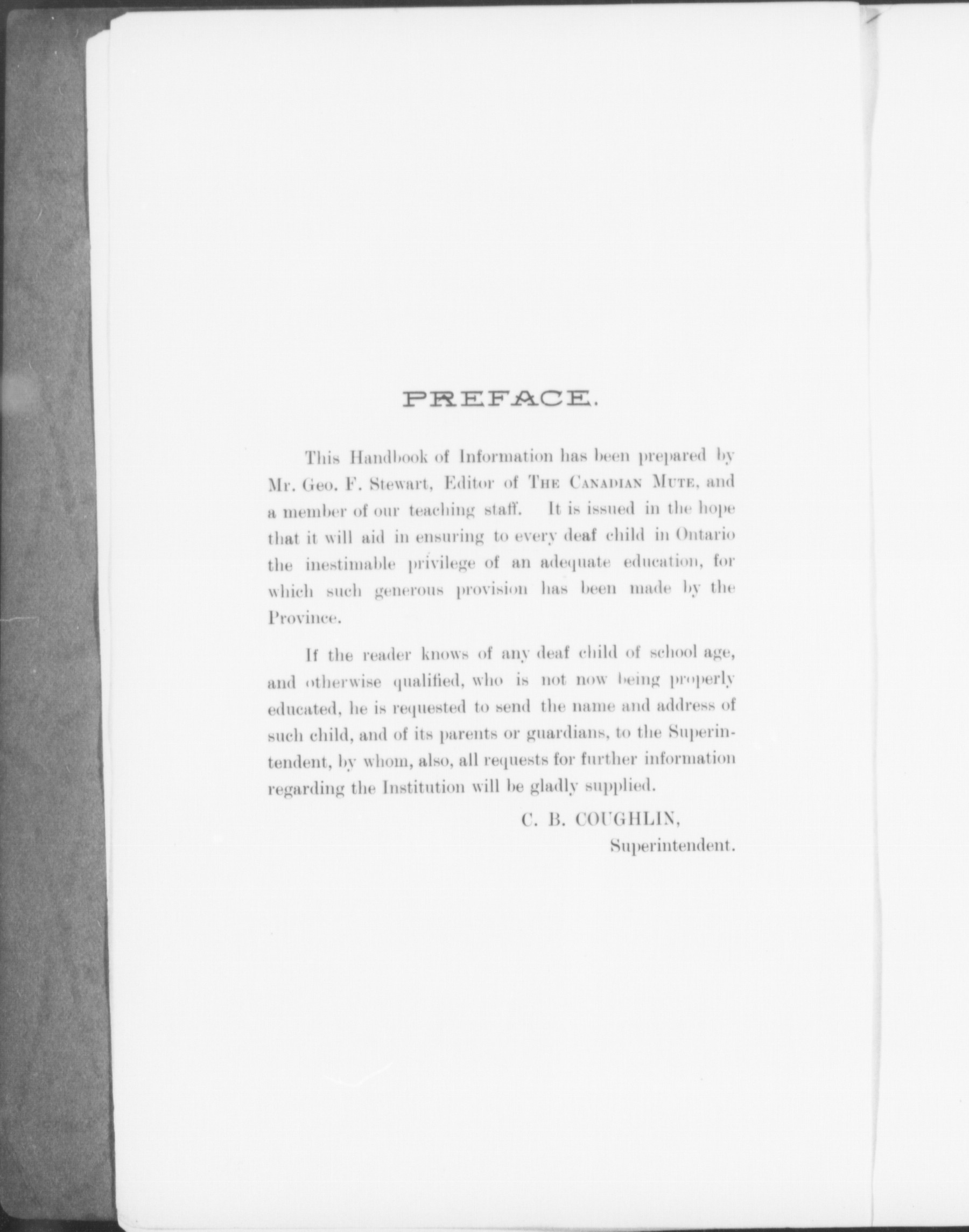 PREFACE.

This Handbook of Information has been prepared by Mr. Geo. F. Stewart, Editor of THE CANADIAN MUTE, and a member of our teaching staff. It is issued in the hope that it will aid in ensuring to every deaf child in Ontario the inestimable privilege of an adequate education, for which such generous provision has been made by the Province.

If the reader knows of any deaf child of school age, and otherwise qualified, who is not now being properly educated, he is requested to send the name and address of such child, and of its parents or guardians, to the Superintendent, by whom, also, all requests for further information regarding the Institution will be gladly supplied.

C. B. COUGHLIN,
Superintendent.